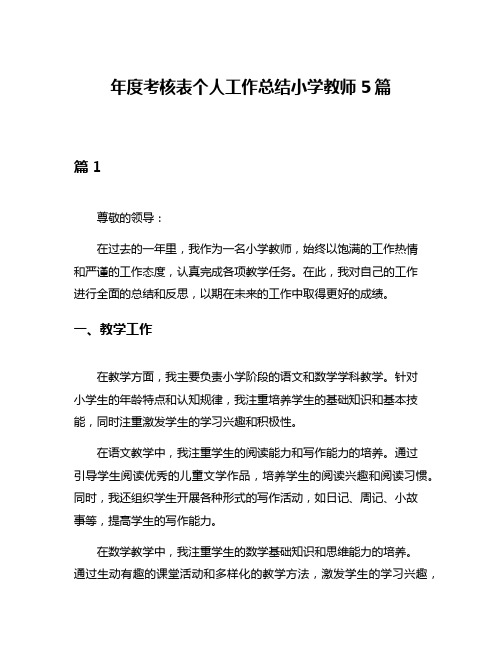 年度考核表个人工作总结小学教师 5 篇

篇 1

尊敬的领导：

在过去的一年里，我作为一名小学教师，始终以饱满的工作热情和严谨的工作态度，认真完成各项教学任务。在此，我对自己的工作进行全面的总结和反思，以期在未来的工作中取得更好的成绩。

一、教学工作

在教学方面，我主要负责小学阶段的语文和数学学科教学。针对小学生的年龄特点和认知规律，我注重培养学生的基础知识和基本技能，同时注重激发学生的学习兴趣和积极性。

在语文教学中，我注重学生的阅读能力和写作能力的培养。通过引导学生阅读优秀的儿童文学作品，培养学生的阅读兴趣和阅读习惯。同时，我还组织学生开展各种形式的写作活动，如日记、周记、小故事等，提高学生的写作能力。

在数学教学中，我注重学生的数学基础知识和思维能力的培养。通过生动有趣的课堂活动和多样化的教学方法，激发学生的学习兴趣，